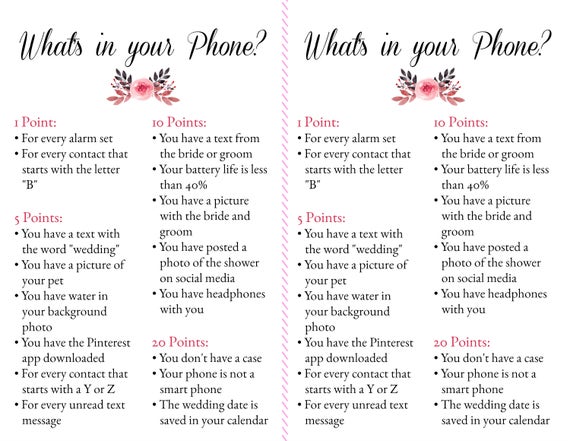 Whats in your Phone?

1 Point:
• For every alarm set
• For every contact that starts with the letter "B"

5 Points:
• You have a text with the word "wedding"
• You have a picture of your pet
• You have water in your background photo
• You have the Pinterest app downloaded
• For every contact that starts with a Y or Z
• For every unread text message

10 Points:
• You have a text from the bride or groom
• Your battery life is less than 40%
• You have a picture with the bride and groom
• You have posted a photo of the shower on social media
• You have headphones with you

20 Points:
• You don't have a case
• Your phone is not a smart phone
• The wedding date is saved in your calendar

Whats in your Phone?

1 Point:
• For every alarm set
• For every contact that starts with the letter "B"

5 Points:
• You have a text with the word "wedding"
• You have a picture of your pet
• You have water in your background photo
• You have the Pinterest app downloaded
• For every contact that starts with a Y or Z
• For every unread text message

10 Points:
• You have a text from the bride or groom
• Your battery life is less than 40%
• You have a picture with the bride and groom
• You have posted a photo of the shower on social media
• You have headphones with you

20 Points:
• You don't have a case
• Your phone is not a smart phone
• The wedding date is saved in your calendar